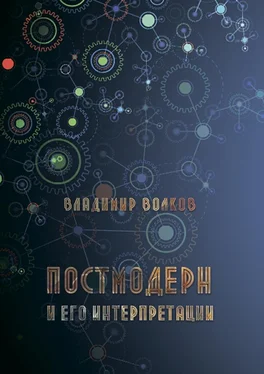 ВЛАДИМИР ВОЛКОВ

ПОСТМОДЕРН

И ЕГО ИНТЕРПРЕТАЦИИ